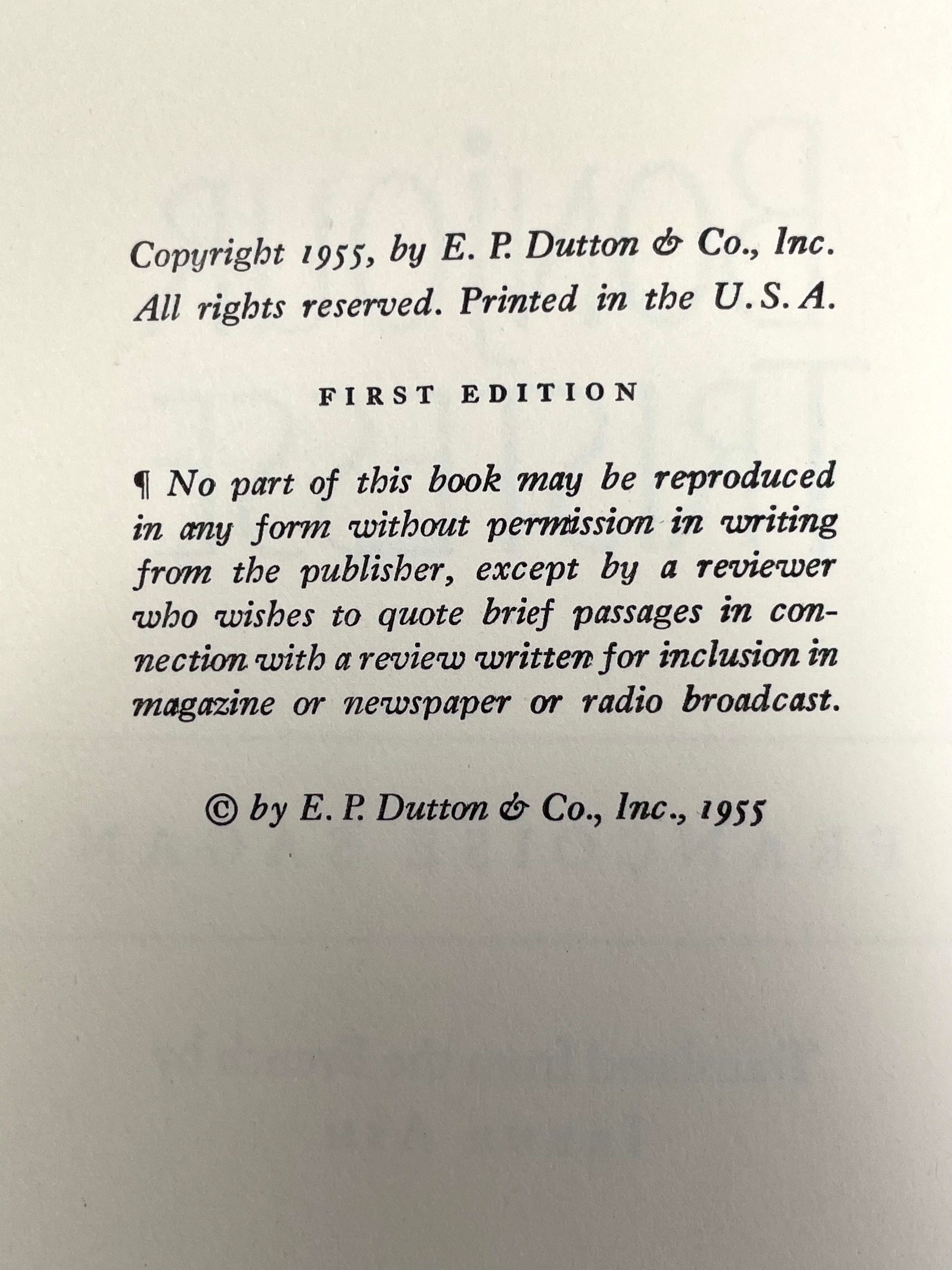 Copyright 1955, by E. P. Dutton & Co., Inc. All rights reserved. Printed in the U.S.A.

FIRST EDITION

¶ No part of this book may be reproduced in any form without permission in writing from the publisher, except by a reviewer who wishes to quote brief passages in connection with a review written for inclusion in magazine or newspaper or radio broadcast.

© by E. P. Dutton & Co., Inc., 1955